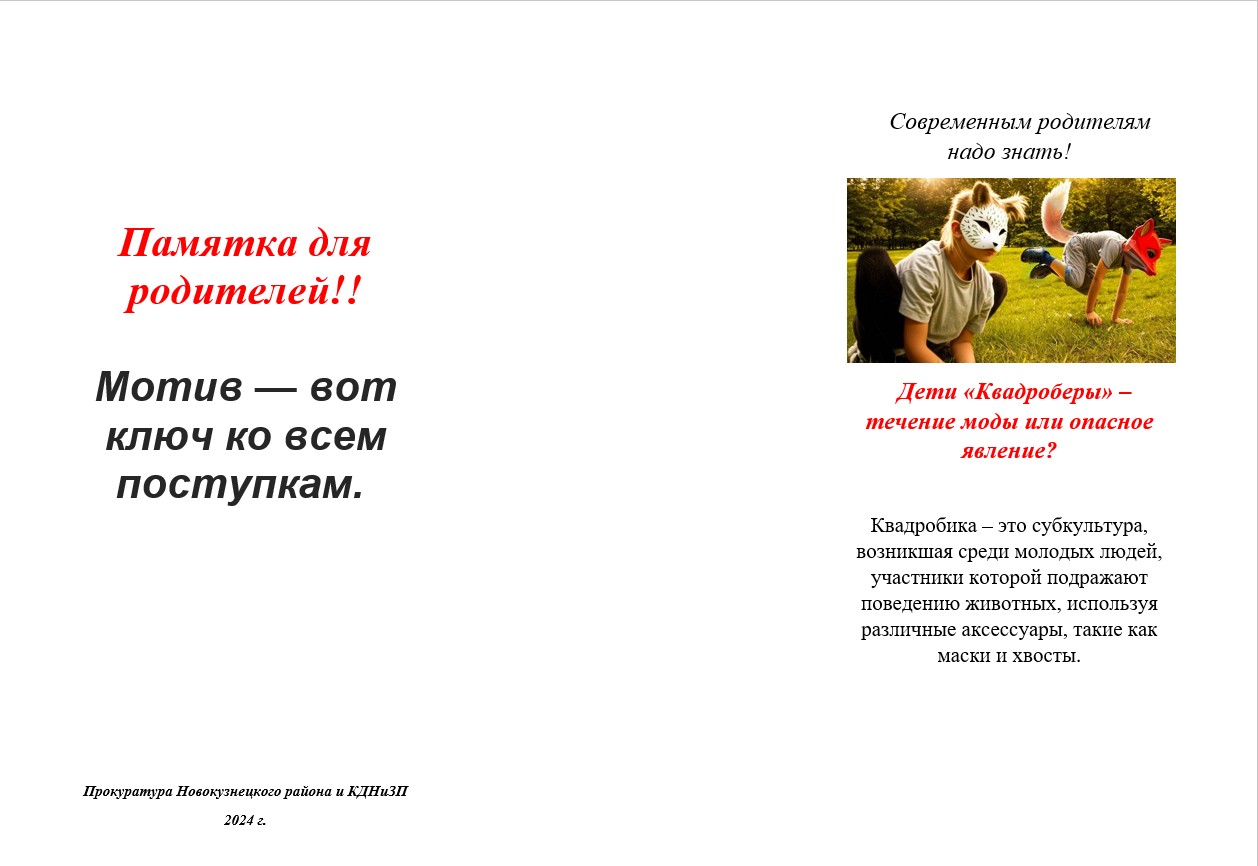 Памятка для родителей!!

Мотив — вот ключ ко всем поступкам.

Прокуратура Новокузнецкого района и КДНиЗП

2024 г.

Современным родителям надо знать!

Дети «Квадроберы» – течение моды или опасное явление?

Квадробика – это субкультура, возникшая среди молодых людей, участники которой подражают поведению животных, используя различные аксессуары, такие как маски и хвосты.